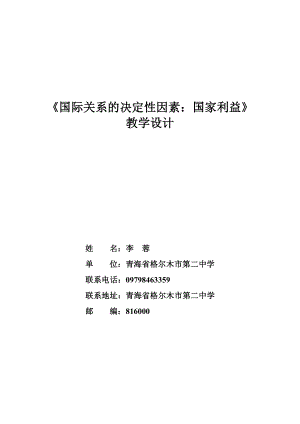 《国际关系的决定性因素：国家利益》
教学设计

姓　　名：李　蓉

单　　位：青海省格尔木市第二中学

联系电话：09798463359

联系地址：青海省格尔木市第二中学

邮　　编：816000